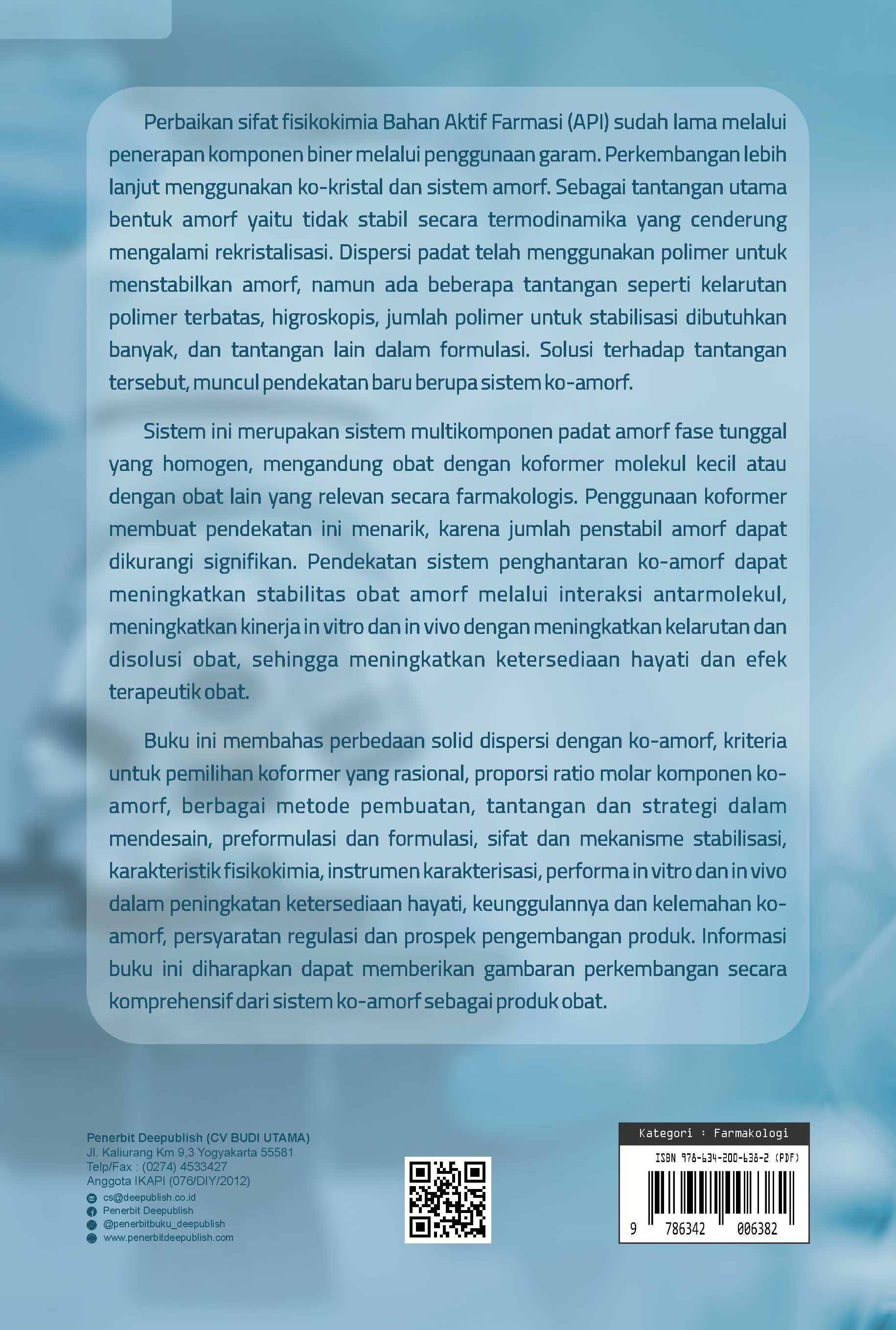 Perbaikan sifat fisikokimia Bahan Aktif Farmasi (API) sudah lama melalui penerapan komponen biner melalui penggunaan garam. Perkembangan lebih lanjut menggunakan ko-kristal dan sistem amorf. Sebagai tantangan utama bentuk amorf yaitu tidak stabil secara termodinamika yang cenderung mengalami rekristalisasi. Dispersi padat telah menggunakan polimer untuk menstabilkan amorf, namun ada beberapa tantangan seperti kelarutan polimer terbatas, higroskopis, jumlah polimer untuk stabilisasi dibutuhkan banyak, dan tantangan lain dalam formulasi. Solusi terhadap tantangan tersebut, muncul pendekatan baru berupa sistem ko-amorf.

Sistem ini merupakan sistem multikomponen padat amorf fase tunggal yang homogen, mengandung obat dengan koformer molekul kecil atau dengan obat lain yang relevan secara farmakologis. Penggunaan koformer membuat pendekatan ini menarik, karena jumlah penstabil amorf dapat dikurangi signifikan. Pendekatan sistem penghantaran ko-amorf dapat meningkatkan stabilitas obat amorf melalui interaksi antarmolekul, meningkatkan kinerja in vitro dan in vivo dengan meningkatkan kelarutan dan disolusi obat, sehingga meningkatkan ketersediaan hayati dan efek terapeutik obat.

Buku ini membahas perbedaan solid dispersi dengan ko-amorf, kriteria untuk pemilihan koformer yang rasional, proporsi ratio molar komponen ko-amorf, berbagai metode pembuatan, tantangan dan strategi dalam mendesain, preformulasi dan formulasi, sifat dan mekanisme stabilisasi, karakteristik fisikokimia, instrumen karakterisasi, performa in vitro dan in vivo dalam peningkatan ketersediaan hayati, keunggulannya dan kelemahan ko-amorf, persyaratan regulasi dan prospek pengembangan produk. Informasi buku ini diharapkan dapat memberikan gambaran perkembangan secara komprehensif dari sistem ko-amorf sebagai produk obat.

Penerbit Deepublish (CV BUDI UTAMA)
Jl. Kaliurang Km 9,3 Yogyakarta 55581
Telp/Fax : (0274) 4533427
Anggota IKAPI (076/DIY/2012)
cs@deepublish.co.id
Penerbit Deepublish
@penerbitbuku_deepublish
www.penerbitdeepublish.com

Kategori : Farmakologi
ISBN 978-634-200-638-2 (PDF)
9 786342 006382